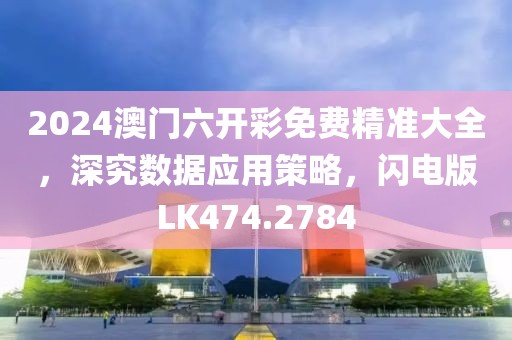 2024澳门六开彩免费精准大全，深究数据应用策略，闪电版LK474.2784